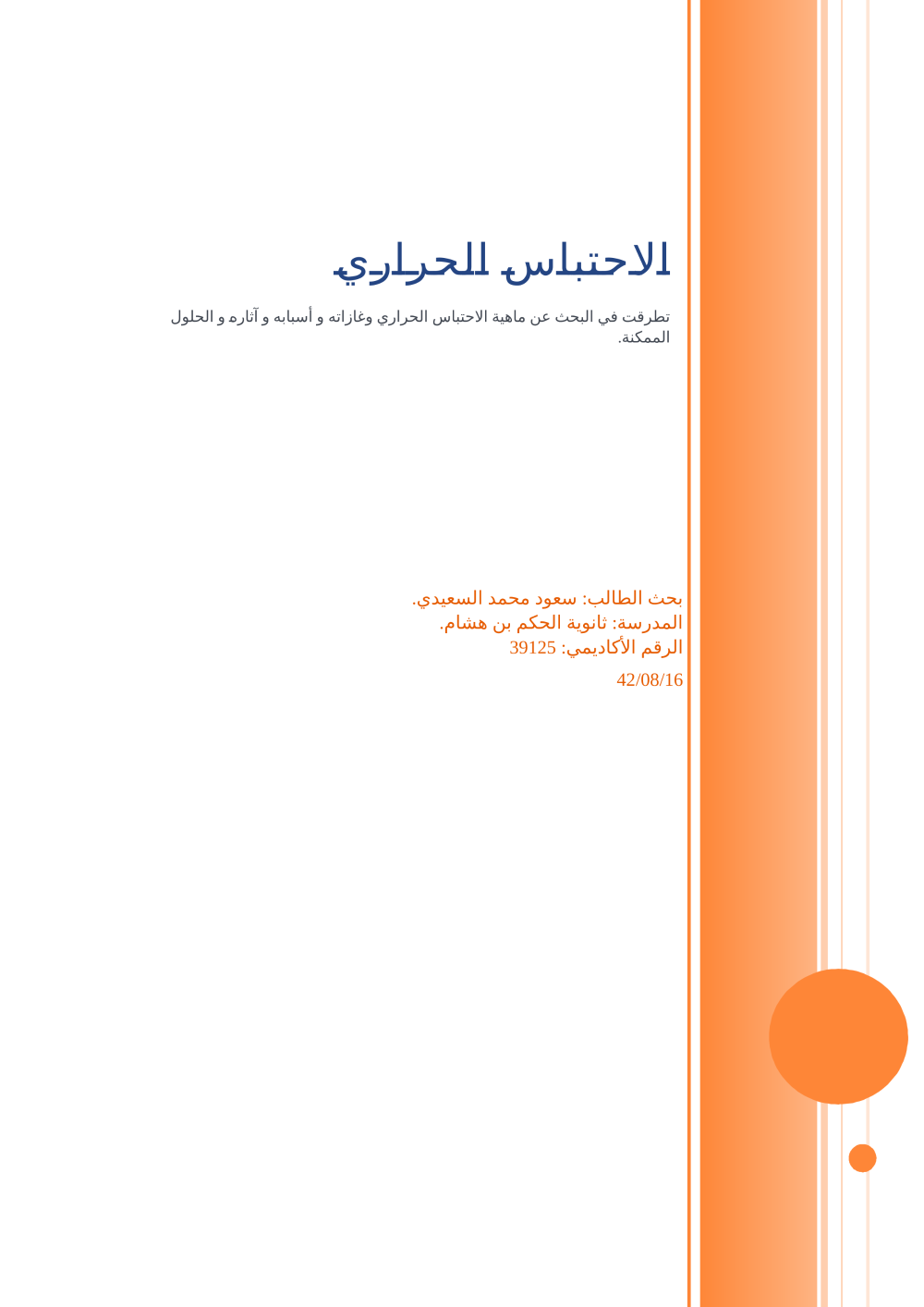 الاحتباس الحراري

تطرقت في البحث عن ماهية الاحتباس الحراري وغازاته و أسبابه و آثاره و الحلول الممكنة.

بحث الطالب: سعود محمد السعيدي.
المدرسة: ثانوية الحكم بن هشام.
الرقم الأكاديمي: 39125

42/08/16